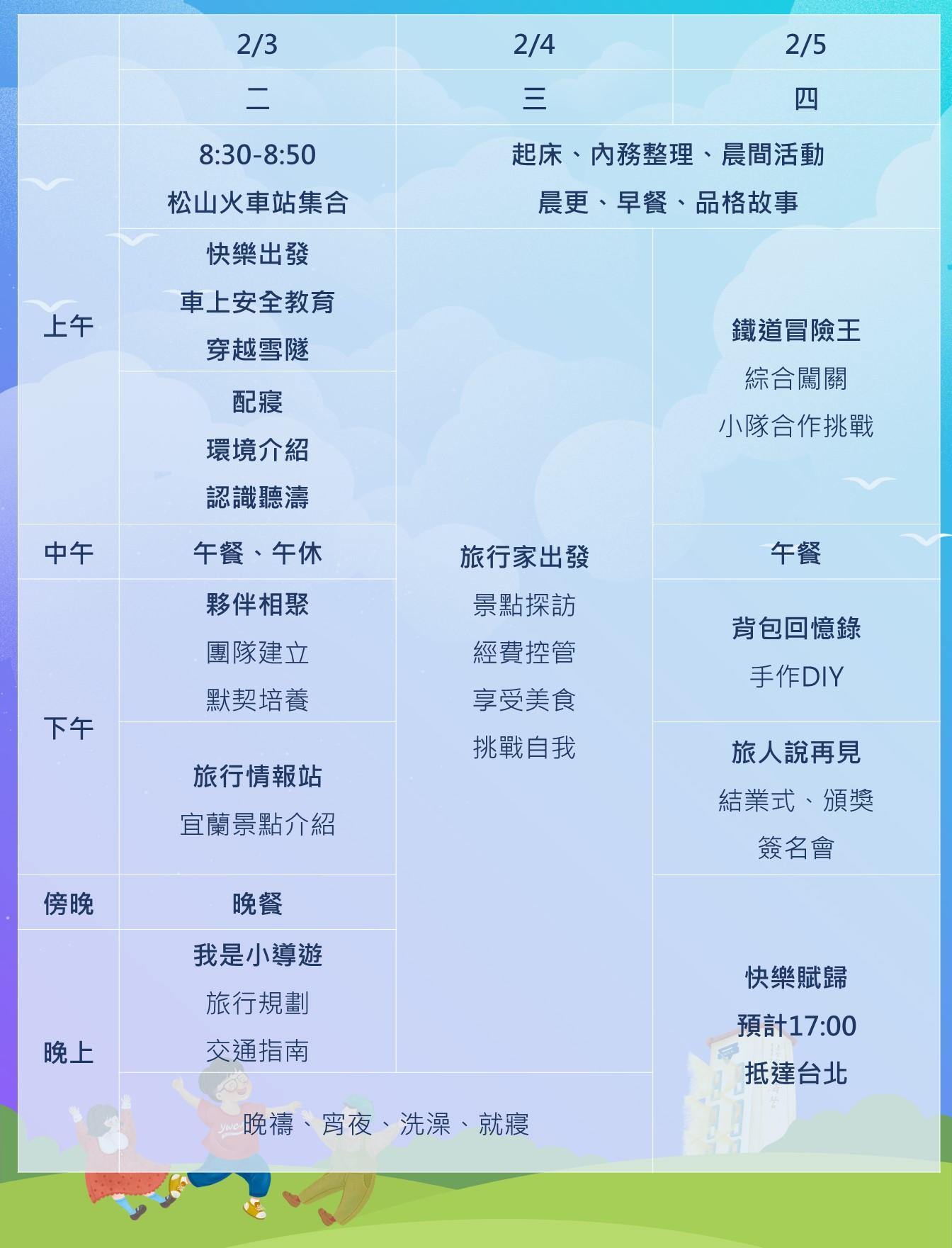 |  | 2/3 | 2/4 | 2/5 |
|---|---|---|---|
|  | 二 | 三 | 四 |
| 上午 | 8:30-8:50 松山火車站集合 | 起床、內務整理、晨間活動 晨更、早餐、品格故事 |  |
|  | 快樂出發 車上安全教育 穿越雪隧 | 旅行家出發 景點探訪 經費控管 享受美食 挑戰自我 | 鐵道冒險王 綜合闖關 小隊合作挑戰 |
|  | 配寢 環境介紹 認識聽濤 |  |  |
| 中午 | 午餐、午休 |  | 午餐 |
| 下午 | 夥伴相聚 團隊建立 默契培養 |  | 背包回憶錄 手作DIY |
|  | 旅行情報站 宜蘭景點介紹 |  | 旅人說再見 結業式、頒獎 簽名會 |
| 傍晚 | 晚餐 |  | 快樂賦歸 預計17:00 抵達台北 |
| 晚上 | 我是小導遊 旅行規劃 交通指南 |  |  |
|  | 晚禱、宵夜、洗澡、就寢 |  |  |